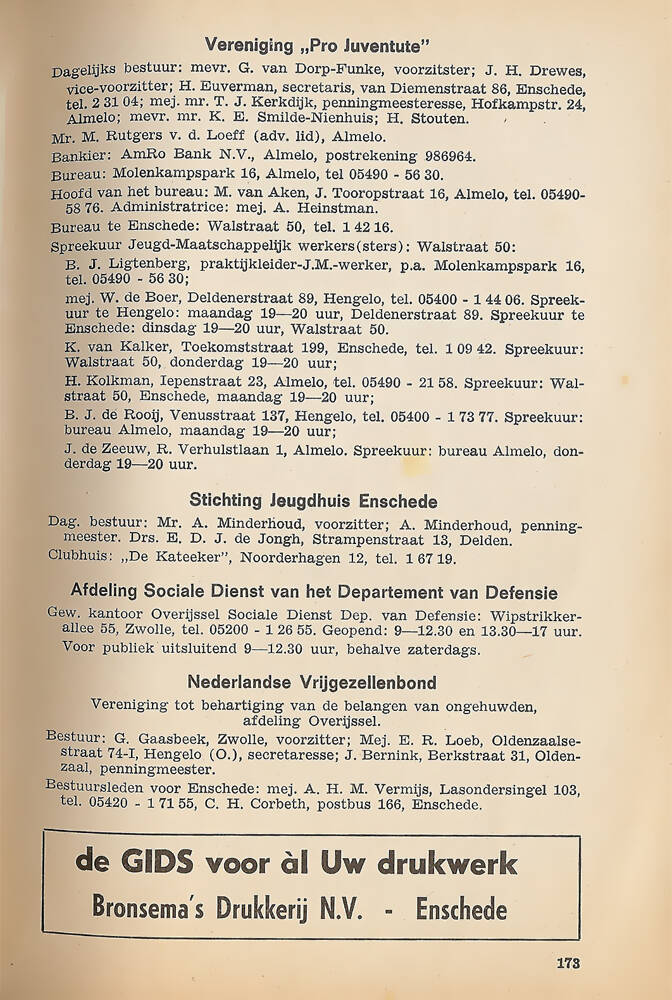 Vereniging „Pro Juventute"

Dagelijks bestuur: mevr. G. van Dorp-Funke, voorzitster; J. H. Drewes, vice-voorzitter; H. Euverman, secretaris, van Diemenstraat 86, Enschede, tel. 2 31 04; mej. mr. T. J. Kerkdijk, penningmeesteresse, Hofkampstr. 24, Almelo; mevr. mr. K. E. Smilde-Nienhuis; H. Stouten.

Mr. M. Rutgers v. d. Loeff (adv. lid), Almelo.

Bankier: AmRo Bank N.V., Almelo, postrekening 986964.

Bureau: Molenkampspark 16, Almelo, tel 05490 - 56 30.

Hoofd van het bureau: M. van Aken, J. Tooropstraat 16, Almelo, tel. 05490-58 76. Administratrice: mej. A. Heinstman.

Bureau te Enschede: Walstraat 50, tel. 1 42 16.

Spreekuur Jeugd-Maatschappelijk werkers(sters): Walstraat 50:

B. J. Ligtenberg, praktijkleider-J.M.-werker, p.a. Molenkampspark 16, tel. 05490 - 56 30;

mej. W. de Boer, Deldenerstraat 89, Hengelo, tel. 05400 - 1 44 06. Spreekuur te Hengelo: maandag 19—20 uur, Deldenerstraat 89. Spreekuur te Enschede: dinsdag 19—20 uur, Walstraat 50.

K. van Kalker, Toekomststraat 199, Enschede, tel. 1 09 42. Spreekuur: Walstraat 50, donderdag 19—20 uur;

H. Kolkman, Iepenstraat 23, Almelo, tel. 05490 - 21 58. Spreekuur: Walstraat 50, Enschede, maandag 19—20 uur;

B. J. de Rooij, Venusstraat 137, Hengelo, tel. 05400 - 1 73 77. Spreekuur: bureau Almelo, maandag 19—20 uur;

J. de Zeeuw, R. Verhulstlaan 1, Almelo. Spreekuur: bureau Almelo, donderdag 19—20 uur.

Stichting Jeugdhuis Enschede

Dag. bestuur: Mr. A. Minderhoud, voorzitter; A. Minderhoud, penningmeester. Drs. E. D. J. de Jongh, Strampenstraat 13, Delden.

Clubhuis: „De Kateeker", Noorderhagen 12, tel. 1 67 19.

Afdeling Sociale Dienst van het Departement van Defensie

Gew. kantoor Overijssel Sociale Dienst Dep. van Defensie: Wipstrikkerallee 55, Zwolle, tel. 05200 - 1 26 55. Geopend: 9—12.30 en 13.30—17 uur. Voor publiek uitsluitend 9—12.30 uur, behalve zaterdags.

Nederlandse Vrijgezellenbond

Vereniging tot behartiging van de belangen van ongehuwden, afdeling Overijssel.

Bestuur: G. Gaasbeek, Zwolle, voorzitter; Mej. E. R. Loeb, Oldenzaalsestraat 74-I, Hengelo (O.), secretaresse; J. Bernink, Berkstraat 31, Oldenzaal, penningmeester.

Bestuursleden voor Enschede: mej. A. H. M. Vermijs, Lasondersingel 103, tel. 05420 - 1 71 55, C. H. Corbeth, postbus 166, Enschede.

de GIDS voor àl Uw drukwerk
Bronsema's Drukkerij N.V. - Enschede

173